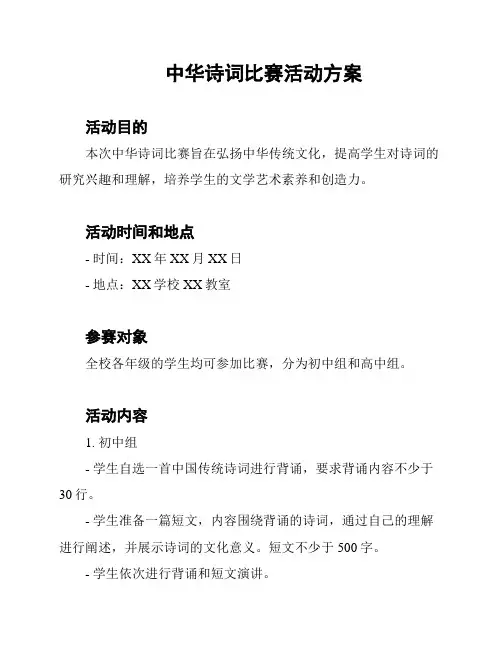 中华诗词比赛活动方案

活动目的

本次中华诗词比赛旨在弘扬中华传统文化，提高学生对诗词的研究兴趣和理解，培养学生的文学艺术素养和创造力。

活动时间和地点

- 时间：XX 年 XX 月 XX 日

- 地点：XX 学校 XX 教室

参赛对象

全校各年级的学生均可参加比赛，分为初中组和高中组。

活动内容

1. 初中组

- 学生自选一首中国传统诗词进行背诵，要求背诵内容不少于 30 行。

- 学生准备一篇短文，内容围绕背诵的诗词，通过自己的理解进行阐述，并展示诗词的文化意义。短文不少于 500 字。

- 学生依次进行背诵和短文演讲。